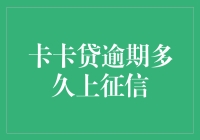 卡卡贷逾期多久上征信